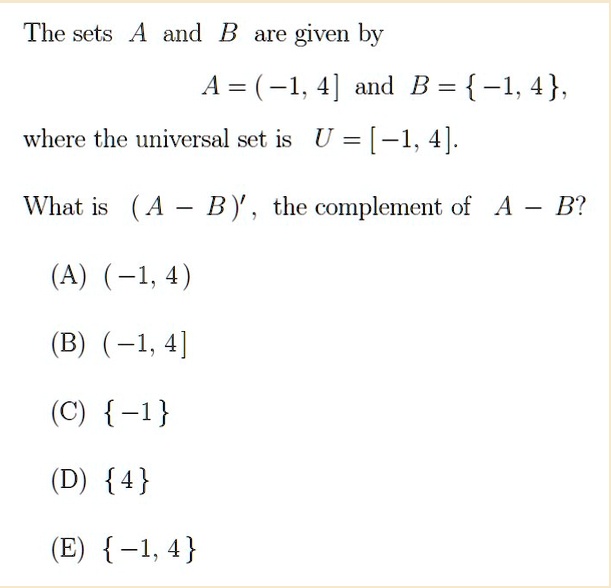 The sets $A$ and $B$ are given by

$A = (-1, 4]$ and $B = \{-1, 4\}$,

where the universal set is $U = [-1, 4]$.

What is $(A - B)'$, the complement of $A - B$?

(A) $(-1, 4)$

(B) $(-1, 4]$

(C) $\{-1\}$

(D) $\{4\}$

(E) $\{-1, 4\}$